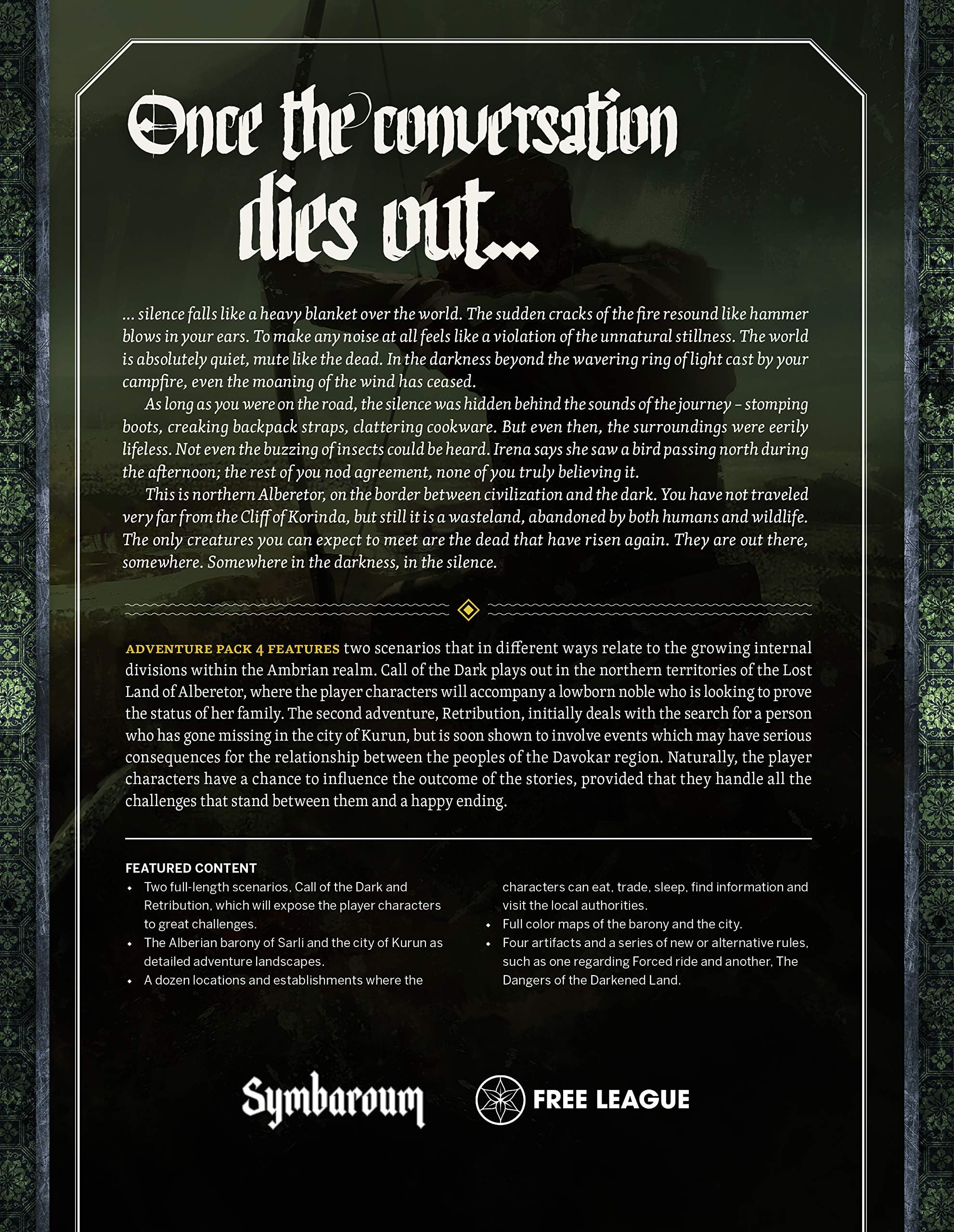 Once the conversation dies out...

... silence falls like a heavy blanket over the world. The sudden cracks of the fire resound like hammer blows in your ears. To make any noise at all feels like a violation of the unnatural stillness. The world is absolutely quiet, mute like the dead. In the darkness beyond the wavering ring of light cast by your campfire, even the moaning of the wind has ceased.

As long as you were on the road, the silence was hidden behind the sounds of the journey – stomping boots, creaking backpack straps, clattering cookware. But even then, the surroundings were eerily lifeless. Not even the buzzing of insects could be heard. Irena says she saw a bird passing north during the afternoon; the rest of you nod agreement, none of you truly believing it.

This is northern Alberetor, on the border between civilization and the dark. You have not traveled very far from the Cliff of Korinda, but still it is a wasteland, abandoned by both humans and wildlife. The only creatures you can expect to meet are the dead that have risen again. They are out there, somewhere. Somewhere in the darkness, in the silence.

ADVENTURE PACK 4 FEATURES two scenarios that in different ways relate to the growing internal divisions within the Ambrian realm. Call of the Dark plays out in the northern territories of the Lost Land of Alberetor, where the player characters will accompany a lowborn noble who is looking to prove the status of her family. The second adventure, Retribution, initially deals with the search for a person who has gone missing in the city of Kurun, but is soon shown to involve events which may have serious consequences for the relationship between the peoples of the Davokar region. Naturally, the player characters have a chance to influence the outcome of the stories, provided that they handle all the challenges that stand between them and a happy ending.

FEATURED CONTENT
• Two full-length scenarios, Call of the Dark and Retribution, which will expose the player characters to great challenges.
• The Alberian barony of Sarli and the city of Kurun as detailed adventure landscapes.
• A dozen locations and establishments where the characters can eat, trade, sleep, find information and visit the local authorities.
• Full color maps of the barony and the city.
• Four artifacts and a series of new or alternative rules, such as one regarding Forced ride and another, The Dangers of the Darkened Land.

Symbaroum
FREE LEAGUE